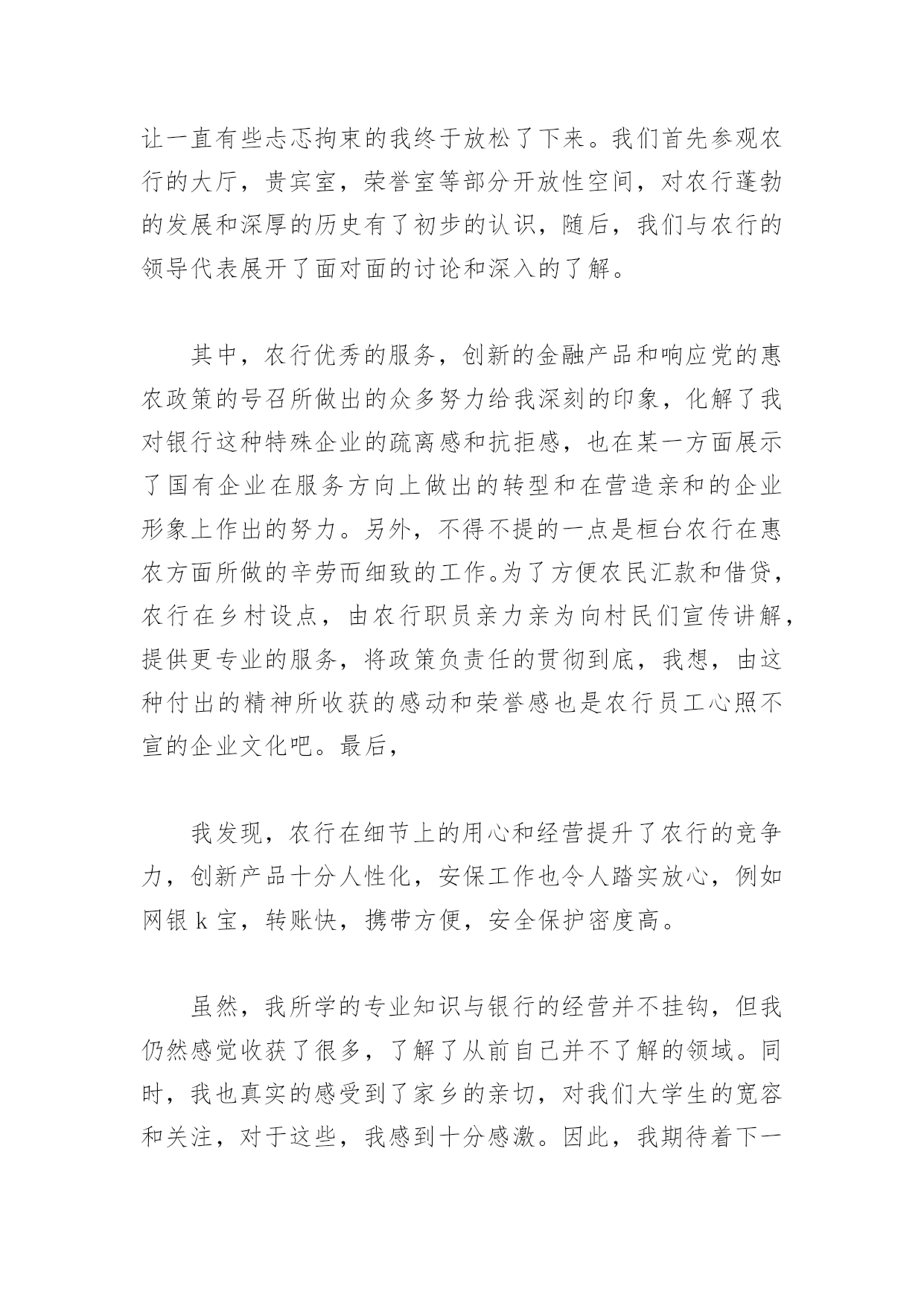 让一直有些忐忑拘束的我终于放松了下来。我们首先参观农行的大厅，贵宾室，荣誉室等部分开放性空间，对农行蓬勃的发展和深厚的历史有了初步的认识，随后，我们与农行的领导代表展开了面对面的讨论和深入的了解。

其中，农行优秀的服务，创新的金融产品和响应党的惠农政策的号召所做出的众多努力给我深刻的印象，化解了我对银行这种特殊企业的疏离感和抗拒感，也在某一方面展示了国有企业在服务方向上做出的转型和在营造亲和的企业形象上作出的努力。另外，不得不提的一点是桓台农行在惠农方面所做的辛劳而细致的工作。为了方便农民汇款和借贷，农行在乡村设点，由农行职员亲力亲为向村民们宣传讲解，提供更专业的服务，将政策负责任的贯彻到底，我想，由这种付出的精神所收获的感动和荣誉感也是农行员工心照不宣的企业文化吧。最后，

我发现，农行在细节上的用心和经营提升了农行的竞争力，创新产品十分人性化，安保工作也令人踏实放心，例如网银 k 宝，转账快，携带方便，安全保护密度高。

虽然，我所学的专业知识与银行的经营并不挂钩，但我仍然感觉收获了很多，了解了从前自己并不了解的领域。同时，我也真实的感受到了家乡的亲切，对我们大学生的宽容和关注，对于这些，我感到十分感激。因此，我期待着下一